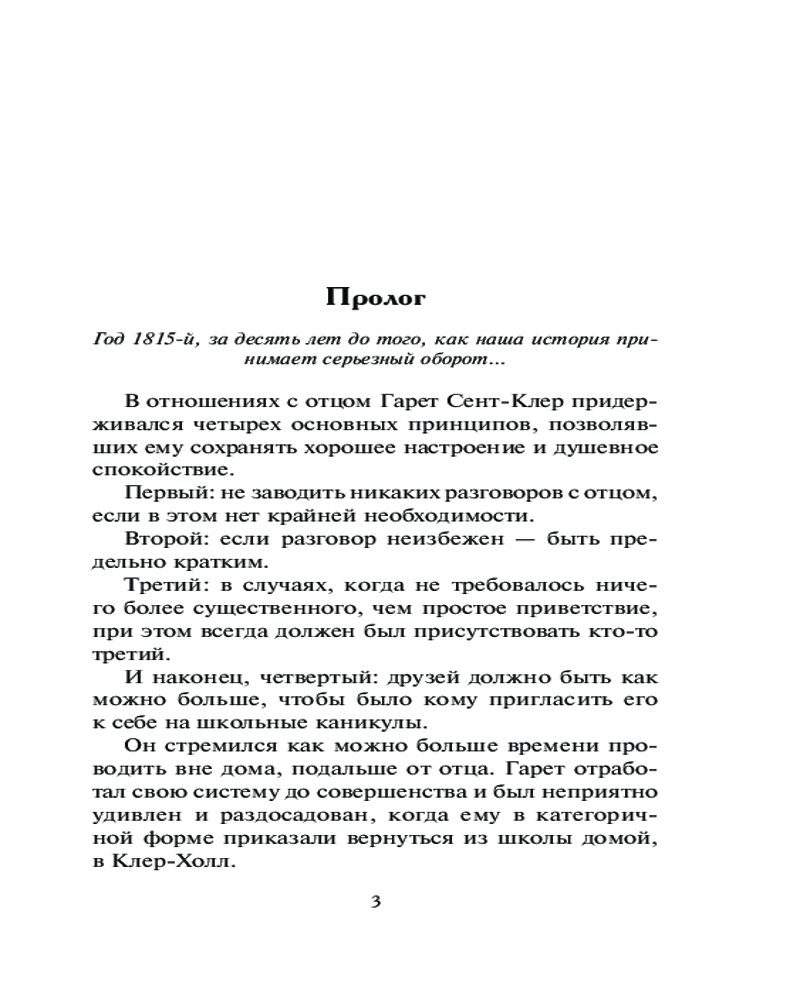 Пролог

Год 1815-й, за десять лет до того, как наша история принимает серьезный оборот…

В отношениях с отцом Гарет Сент-Клер придерживался четырех основных принципов, позволявших ему сохранять хорошее настроение и душевное спокойствие.

Первый: не заводить никаких разговоров с отцом, если в этом нет крайней необходимости.

Второй: если разговор неизбежен — быть предельно кратким.

Третий: в случаях, когда не требовалось ничего более существенного, чем простое приветствие, при этом всегда должен был присутствовать кто-то третий.

И наконец, четвертый: друзей должно быть как можно больше, чтобы было кому пригласить его к себе на школьные каникулы.

Он стремился как можно больше времени проводить вне дома, подальше от отца. Гарет отработал свою систему до совершенства и был неприятно удивлен и раздосадован, когда ему в категоричной форме приказали вернуться из школы домой, в Клер-Холл.

3